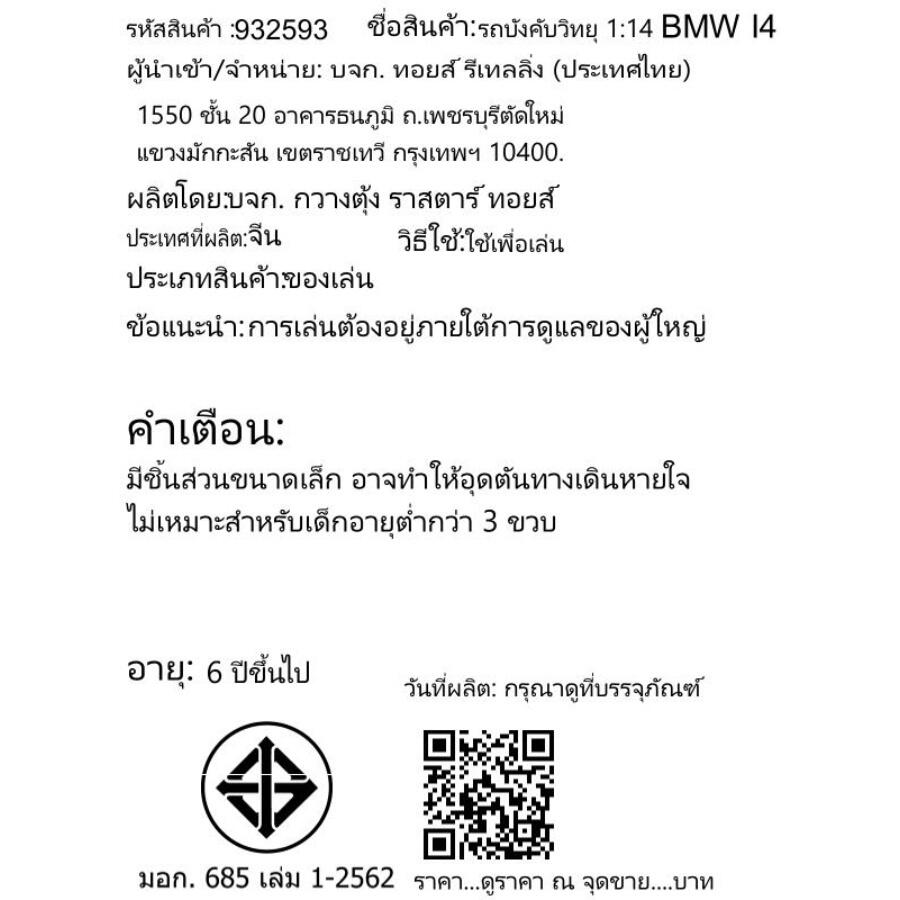 รหัสสินค้า :932593 ชื่อสินค้า:รถบังคับวิทยุ 1:14 BMW I4

ผู้นำเข้า/จำหน่าย: บจก. ทอยส์ รีเทลลิ่ง (ประเทศไทย)

1550 ชั้น 20 อาคารธนภูมิ ถ.เพชรบุรีตัดใหม่ แขวงมักกะสัน เขตราชเทวี กรุงเทพฯ 10400.

ผลิตโดย:บจก. กวางตุ้ง ราสตาร์ ทอยส์

ประเทศที่ผลิต:จีน วิธีใช้:ใช้เพื่อเล่น

ประเภทสินค้า:ของเล่น

ข้อแนะนำ:การเล่นต้องอยู่ภายใต้การดูแลของผู้ใหญ่

คำเตือน:

มีชิ้นส่วนขนาดเล็ก อาจทำให้อุดตันทางเดินหายใจ
ไม่เหมาะสำหรับเด็กอายุต่ำกว่า 3 ขวบ

อายุ: 6 ปีขึ้นไป

วันที่ผลิต: กรุณาดูที่บรรจุภัณฑ์

มอก. 685 เล่ม 1-2562

ราคา...ดูราคา ณ จุดขาย....บาท